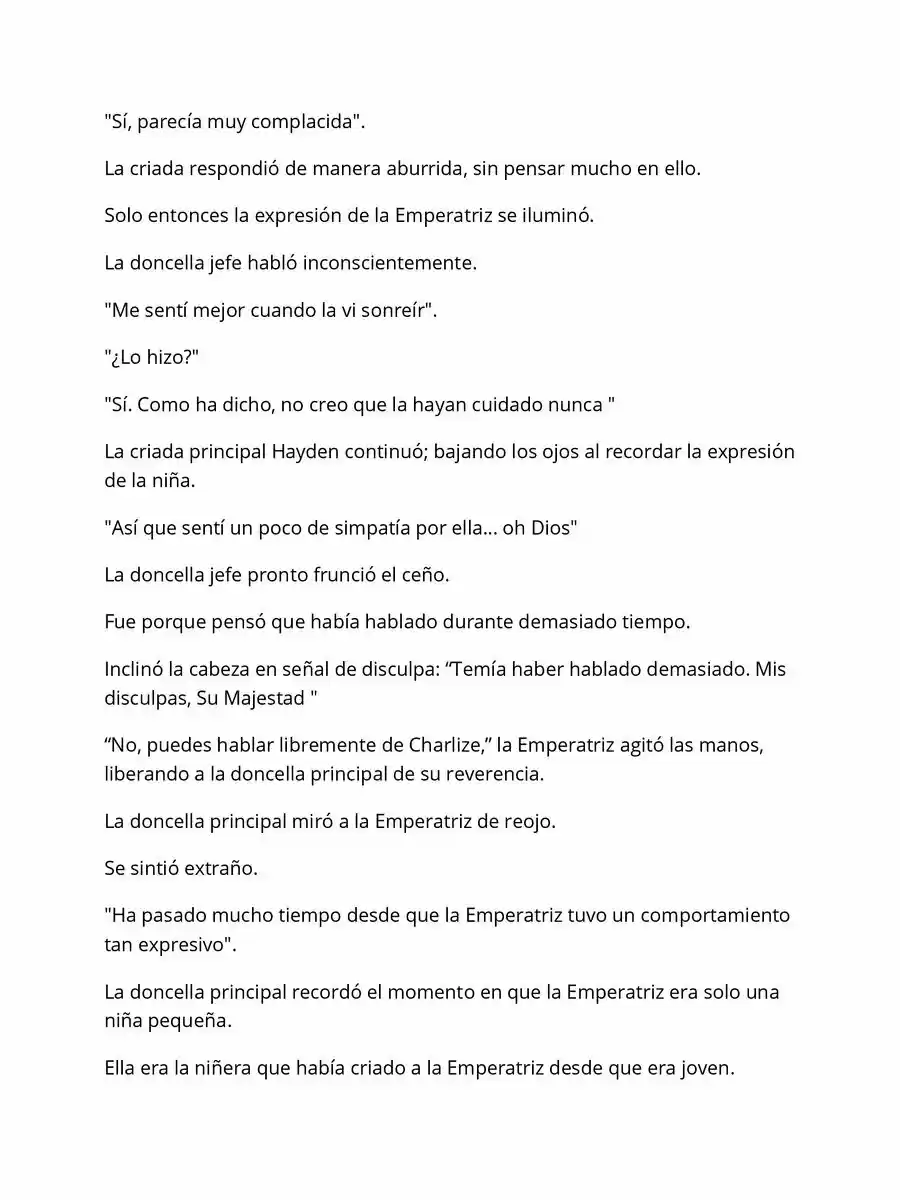 "Sí, parecía muy complacida".

La criada respondió de manera aburrida, sin pensar mucho en ello.

Solo entonces la expresión de la Emperatriz se iluminó.

La doncella jefe habló inconscientemente.

"Me sentí mejor cuando la vi sonreír".

"¿Lo hizo?"

"Sí. Como ha dicho, no creo que la hayan cuidado nunca "

La criada principal Hayden continuó; bajando los ojos al recordar la expresión de la niña.

"Así que sentí un poco de simpatía por ella... oh Dios"

La doncella jefe pronto frunció el ceño.

Fue porque pensó que había hablado durante demasiado tiempo.

Inclinó la cabeza en señal de disculpa: "Temía haber hablado demasiado. Mis disculpas, Su Majestad "

"No, puedes hablar libremente de Charlize," la Emperatriz agitó las manos, liberando a la doncella principal de su reverencia.

La doncella principal miró a la Emperatriz de reojo.

Se sintió extraño.

"Ha pasado mucho tiempo desde que la Emperatriz tuvo un comportamiento tan expresivo".

La doncella principal recordó el momento en que la Emperatriz era solo una niña pequeña.

Ella era la niñera que había criado a la Emperatriz desde que era joven.